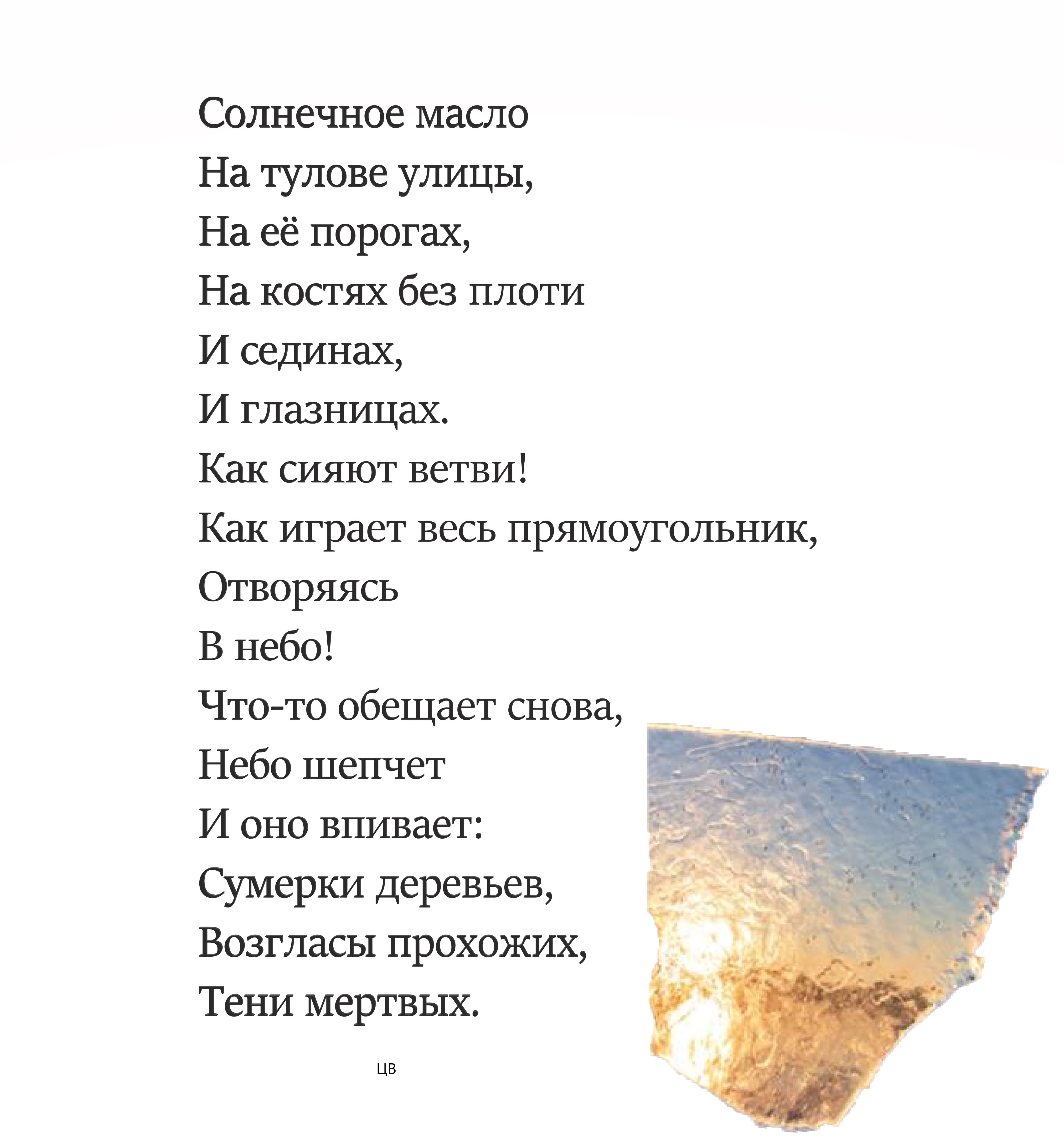 Солнечное масло
На тулове улицы,
На её порогах,
На костях без плоти
И сединах,
И глазницах.
Как сияют ветви!
Как играет весь прямоугольник,
Отворяясь
В небо!
Что-то обещает снова,
Небо шепчет
И оно впивает:
Сумерки деревьев,
Возгласы прохожих,
Тени мертвых.

ЦВ